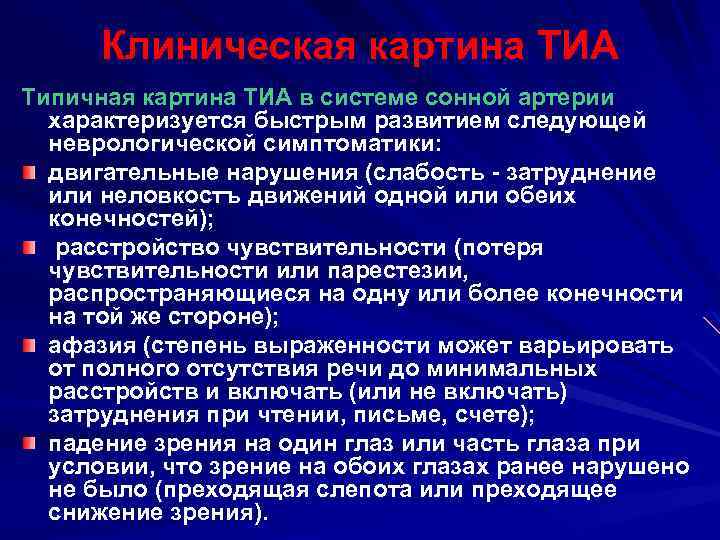 Клиническая картина ТИА

Типичная картина ТИА в системе сонной артерии характеризуется быстрым развитием следующей неврологической симптоматики:

двигательные нарушения (слабость - затруднение или неловкостъ движений одной или обеих конечностей);

расстройство чувствительности (потеря чувствительности или парестезии, распространяющиеся на одну или более конечности на той же стороне);

афазия (степень выраженности может варьировать от полного отсутствия речи до минимальных расстройств и включать (или не включать) затруднения при чтении, письме, счете);

падение зрения на один глаз или часть глаза при условии, что зрение на обоих глазах ранее нарушено не было (преходящая слепота или преходящее снижение зрения).